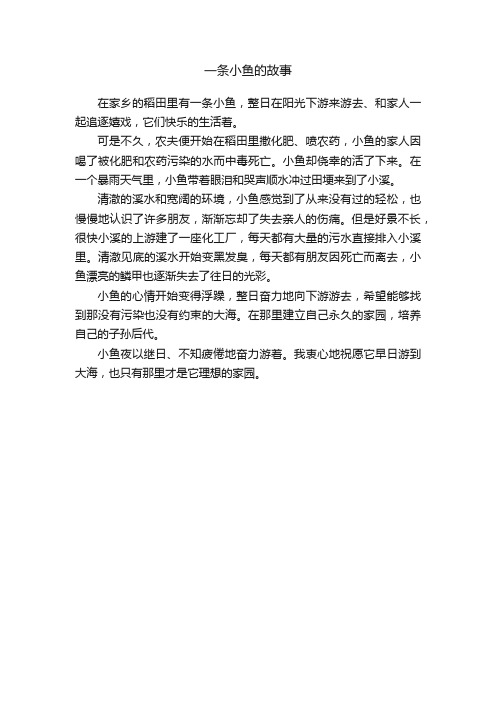 一条小鱼的故事

在家乡的稻田里有一条小鱼，整日在阳光下游来游去、和家人一起追逐嬉戏，它们快乐的生活着。

可是不久，农夫便开始在稻田里撒化肥、喷农药，小鱼的家人因喝了被化肥和农药污染的水而中毒死亡。小鱼却侥幸的活了下来。在一个暴雨天气里，小鱼带着眼泪和哭声顺水冲过田埂来到了小溪。

清澈的溪水和宽阔的环境，小鱼感觉到了从来没有过的轻松，也慢慢地认识了许多朋友，渐渐忘却了失去亲人的伤痛。但是好景不长，很快小溪的上游建了一座化工厂，每天都有大量的污水直接排入小溪里。清澈见底的溪水开始变黑发臭，每天都有朋友因死亡而离去，小鱼漂亮的鳞甲也逐渐失去了往日的光彩。

小鱼的心情开始变得浮躁，整日奋力地向下游游去，希望能够找到那没有污染也没有约束的大海。在那里建立自己永久的家园，培养自己的子孙后代。

小鱼夜以继日、不知疲倦地奋力游着。我衷心地祝愿它早日游到大海，也只有那里才是它理想的家园。